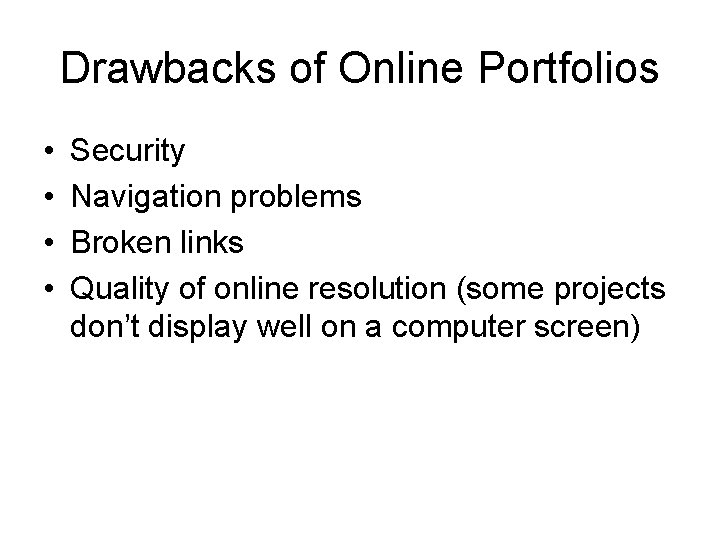 Drawbacks of Online Portfolios

• Security
• Navigation problems
• Broken links
• Quality of online resolution (some projects don't display well on a computer screen)